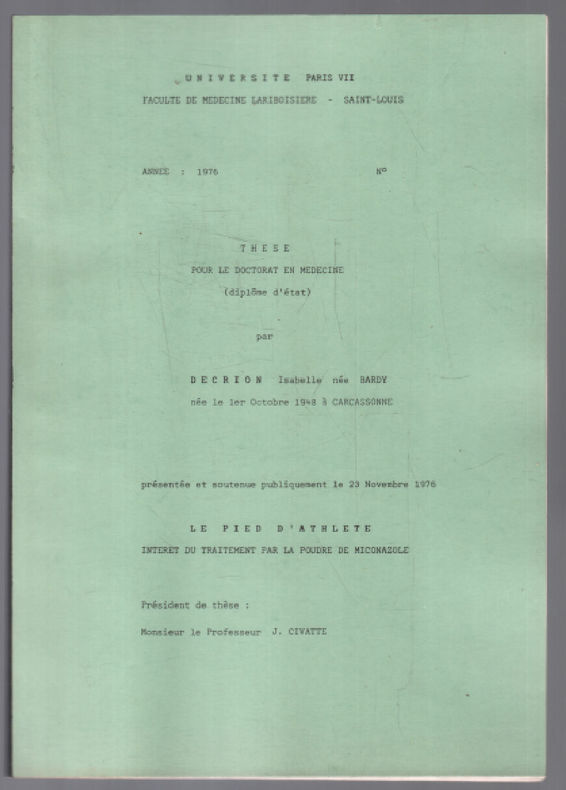 UNIVERSITE PARIS VII
FACULTE DE MEDECINE LARIBOISIERE - SAINT-LOUIS

ANNEE : 1976 N°

THESE
POUR LE DOCTORAT EN MEDECINE
(diplôme d'état)

par

DECRION Isabelle née BARDY
née le 1er Octobre 1948 à CARCASSONNE

présentée et soutenue publiquement le 23 Novembre 1976

LE PIED D'ATHLETE
INTERET DU TRAITEMENT PAR LA POUDRE DE MICONAZOLE

Président de thèse :

Monsieur le Professeur J. CIVATTE